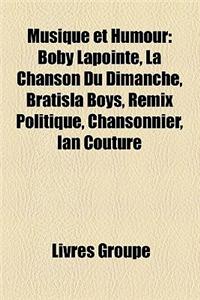 Musique et Humour: Boby Lapointe, La Chanson Du Dimanche, Bratisla Boys, Remix Politique, Chansonnier, Ian Couture

Livres Groupe